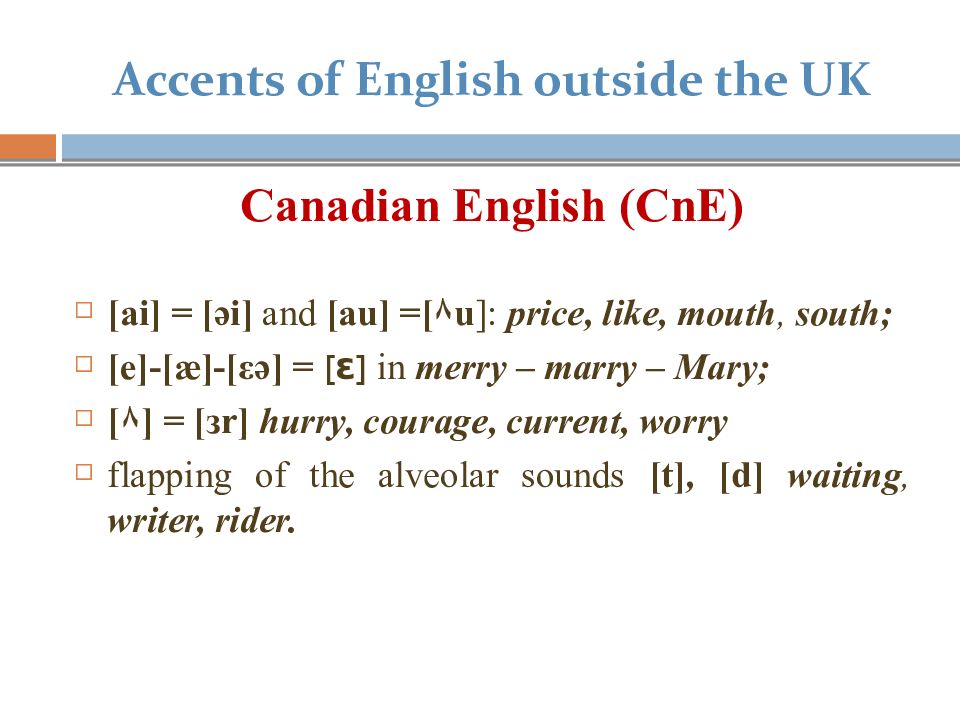 Accents of English outside the UK

Canadian English (CnE)

□ [ai] = [əi] and [au] =[ʌu]: price, like, mouth, south;
□ [e]-[æ]-[ɛə] = [ɛ] in merry – marry – Mary;
□ [ʌ] = [ɜr] hurry, courage, current, worry
□ flapping of the alveolar sounds [t], [d] waiting, writer, rider.